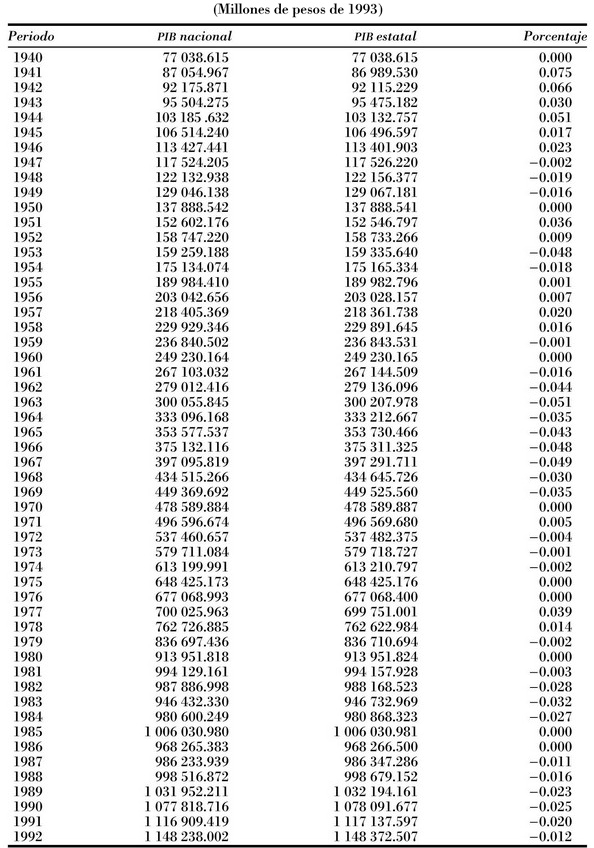 (Millones de pesos de 1993)

| Periodo | PIB nacional | PIB estatal | Porcentaje |
|---|---|---|---|
| 1940 | 77 038.615 | 77 038.615 | 0.000 |
| 1941 | 87 054.967 | 86 989.530 | 0.075 |
| 1942 | 92 175.871 | 92 115.229 | 0.066 |
| 1943 | 95 504.275 | 95 475.182 | 0.030 |
| 1944 | 103 185 .632 | 103 132.757 | 0.051 |
| 1945 | 106 514.240 | 106 496.597 | 0.017 |
| 1946 | 113 427.441 | 113 401.903 | 0.023 |
| 1947 | 117 524.205 | 117 526.220 | −0.002 |
| 1948 | 122 132.938 | 122 156.377 | −0.019 |
| 1949 | 129 046.138 | 129 067.181 | −0.016 |
| 1950 | 137 888.542 | 137 888.541 | 0.000 |
| 1951 | 152 602.176 | 152 546.797 | 0.036 |
| 1952 | 158 747.220 | 158 733.266 | 0.009 |
| 1953 | 159 259.188 | 159 335.640 | −0.048 |
| 1954 | 175 134.074 | 175 165.334 | −0.018 |
| 1955 | 189 984.410 | 189 982.796 | 0.001 |
| 1956 | 203 042.656 | 203 028.157 | 0.007 |
| 1957 | 218 405.369 | 218 361.738 | 0.020 |
| 1958 | 229 929.346 | 229 891.645 | 0.016 |
| 1959 | 236 840.502 | 236 843.531 | −0.001 |
| 1960 | 249 230.164 | 249 230.165 | 0.000 |
| 1961 | 267 103.032 | 267 144.509 | −0.016 |
| 1962 | 279 012.416 | 279 136.096 | −0.044 |
| 1963 | 300 055.845 | 300 207.978 | −0.051 |
| 1964 | 333 096.168 | 333 212.667 | −0.035 |
| 1965 | 353 577.537 | 353 730.466 | −0.043 |
| 1966 | 375 132.116 | 375 311.325 | −0.048 |
| 1967 | 397 095.819 | 397 291.711 | −0.049 |
| 1968 | 434 515.266 | 434 645.726 | −0.030 |
| 1969 | 449 369.692 | 449 525.560 | −0.035 |
| 1970 | 478 589.884 | 478 589.887 | 0.000 |
| 1971 | 496 596.674 | 496 569.680 | 0.005 |
| 1972 | 537 460.657 | 537 482.375 | −0.004 |
| 1973 | 579 711.084 | 579 718.727 | −0.001 |
| 1974 | 613 199.991 | 613 210.797 | −0.002 |
| 1975 | 648 425.173 | 648 425.176 | 0.000 |
| 1976 | 677 068.993 | 677 068.400 | 0.000 |
| 1977 | 700 025.963 | 699 751.001 | 0.039 |
| 1978 | 762 726.885 | 762 622.984 | 0.014 |
| 1979 | 836 697.436 | 836 710.694 | −0.002 |
| 1980 | 913 951.818 | 913 951.824 | 0.000 |
| 1981 | 994 129.161 | 994 157.928 | −0.003 |
| 1982 | 987 886.998 | 988 168.523 | −0.028 |
| 1983 | 946 432.330 | 946 732.969 | −0.032 |
| 1984 | 980 600.249 | 980 868.323 | −0.027 |
| 1985 | 1 006 030.980 | 1 006 030.981 | 0.000 |
| 1986 | 968 265.383 | 968 266.500 | 0.000 |
| 1987 | 986 233.939 | 986 347.286 | −0.011 |
| 1988 | 998 516.872 | 998 679.152 | −0.016 |
| 1989 | 1 031 952.211 | 1 032 194.161 | −0.023 |
| 1990 | 1 077 818.716 | 1 078 091.677 | −0.025 |
| 1991 | 1 116 909.419 | 1 117 137.597 | −0.020 |
| 1992 | 1 148 238.002 | 1 148 372.507 | −0.012 |